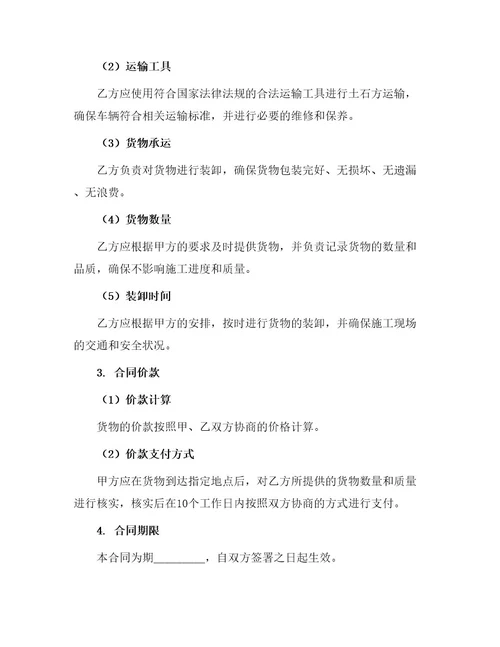 （2）运输工具

乙方应使用符合国家法律法规的合法运输工具进行土石方运输，确保车辆符合相关运输标准，并进行必要的维修和保养。

（3）货物承运

乙方负责对货物进行装卸，确保货物包装完好、无损坏、无遗漏、无浪费。

（4）货物数量

乙方应根据甲方的要求及时提供货物，并负责记录货物的数量和品质，确保不影响施工进度和质量。

（5）装卸时间

乙方应根据甲方的安排，按时进行货物的装卸，并确保施工现场的交通和安全状况。

3. 合同价款

（1）价款计算

货物的价款按照甲、乙双方协商的价格计算。

（2）价款支付方式

甲方应在货物到达指定地点后，对乙方所提供的货物数量和质量进行核实，核实后在10个工作日内按照双方协商的方式进行支付。

4. 合同期限

本合同为期__________，自双方签署之日起生效。